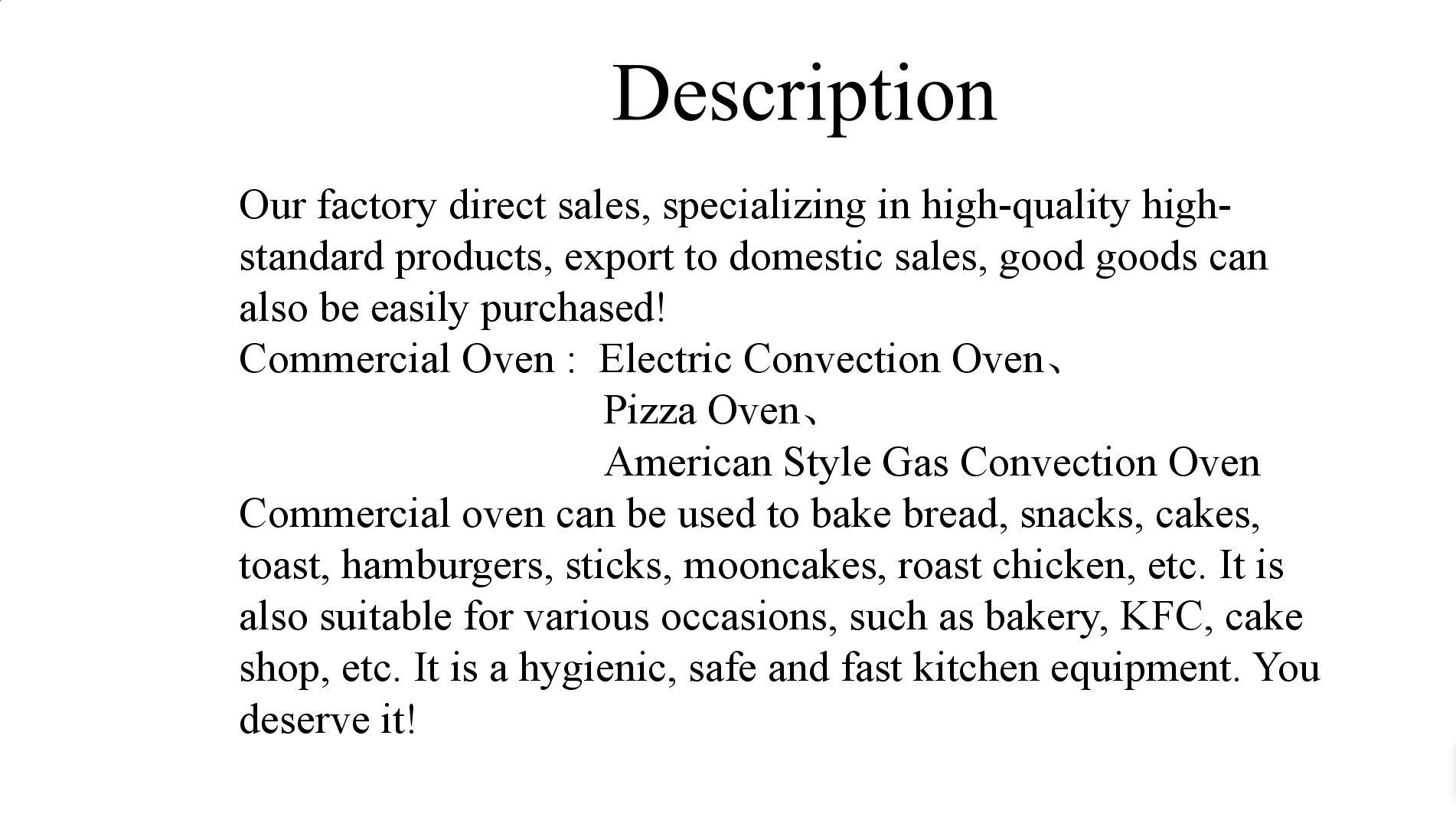 Description

Our factory direct sales, specializing in high-quality high-standard products, export to domestic sales, good goods can also be easily purchased!

Commercial Oven : Electric Convection Oven、
Pizza Oven、
American Style Gas Convection Oven

Commercial oven can be used to bake bread, snacks, cakes, toast, hamburgers, sticks, mooncakes, roast chicken, etc. It is also suitable for various occasions, such as bakery, KFC, cake shop, etc. It is a hygienic, safe and fast kitchen equipment. You deserve it!